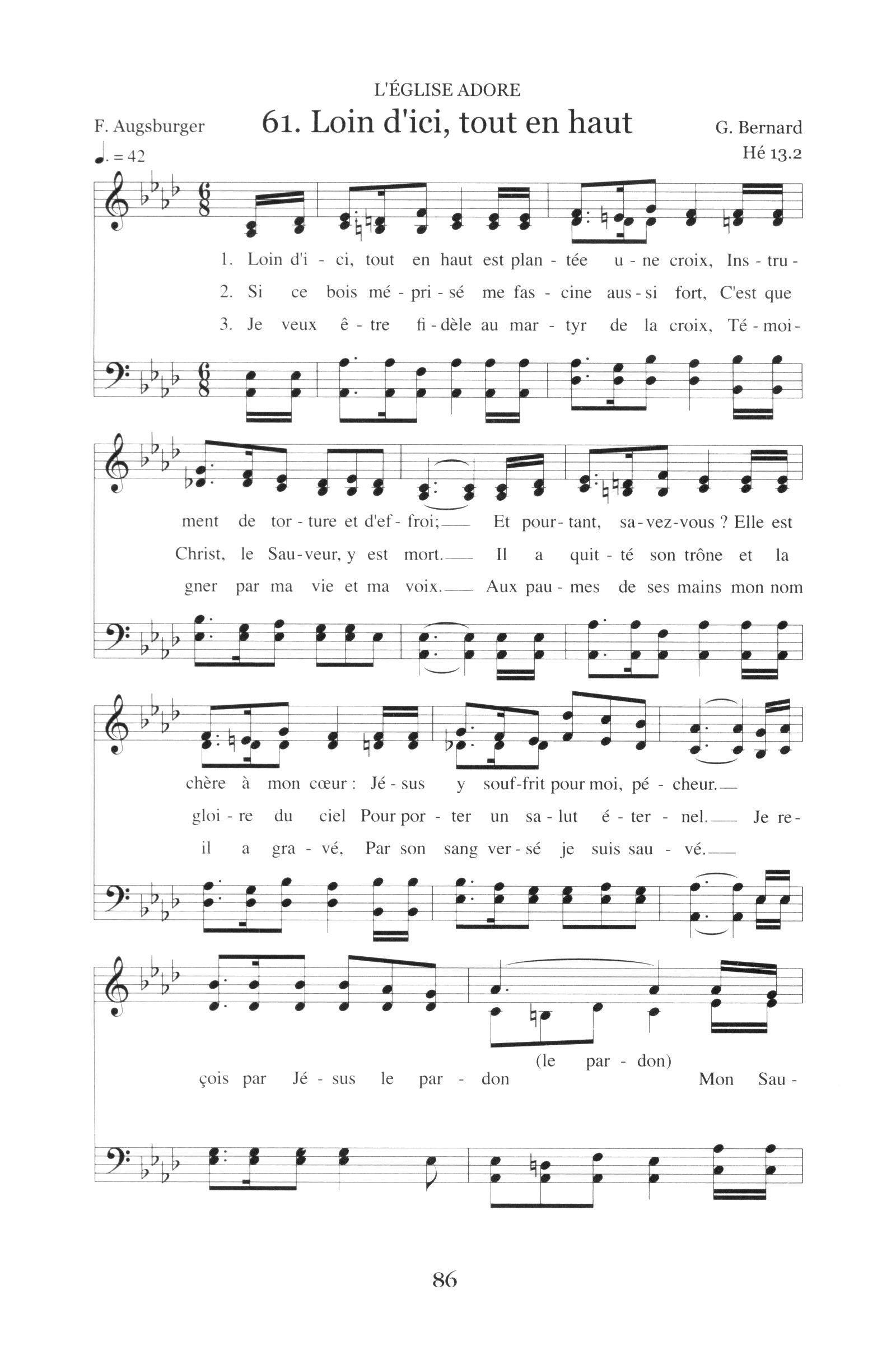 L'ÉGLISE ADORE

F. Augsburger

61. Loin d'ici, tout en haut

G. Bernard
Hé 13.2

♩. = 42

1. Loin d'i - ci, tout en haut est plan - tée u - ne croix, Ins - tru -
2. Si ce bois mé - pri - sé me fas - cine aus - si fort, C'est que
3. Je veux ê - tre fi - dèle au mar - tyr de la croix, Té - moi -

ment de tor - ture et d'ef - froi; Et pour - tant, sa - vez-vous ? Elle est
Christ, le Sau - veur, y est mort. Il a quit - té son trône et la
gner par ma vie et ma voix. Aux pau - mes de ses mains mon nom

chère à mon cœur : Jé - sus y souf - frit pour moi, pé - cheur.
gloi - re du ciel Pour por - ter un sa - lut é - ter - nel. Je re -
il a gra - vé, Par son sang ver - sé je suis sau - vé.

(le par - don)
çois par Jé - sus le par - don Mon Sau -

86